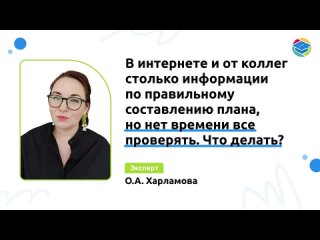 В интернете и от коллег столько информации по правильному составлению плана, но нет времени все проверять. Что делать?

Эксперт

О.А. Харламова